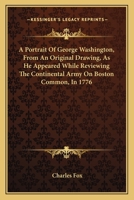 KESSINGER'S LEGACY REPRINTS

A Portrait Of George Washington, From An Original Drawing, As He Appeared While Reviewing The Continental Army On Boston Common, In 1776

Charles Fox